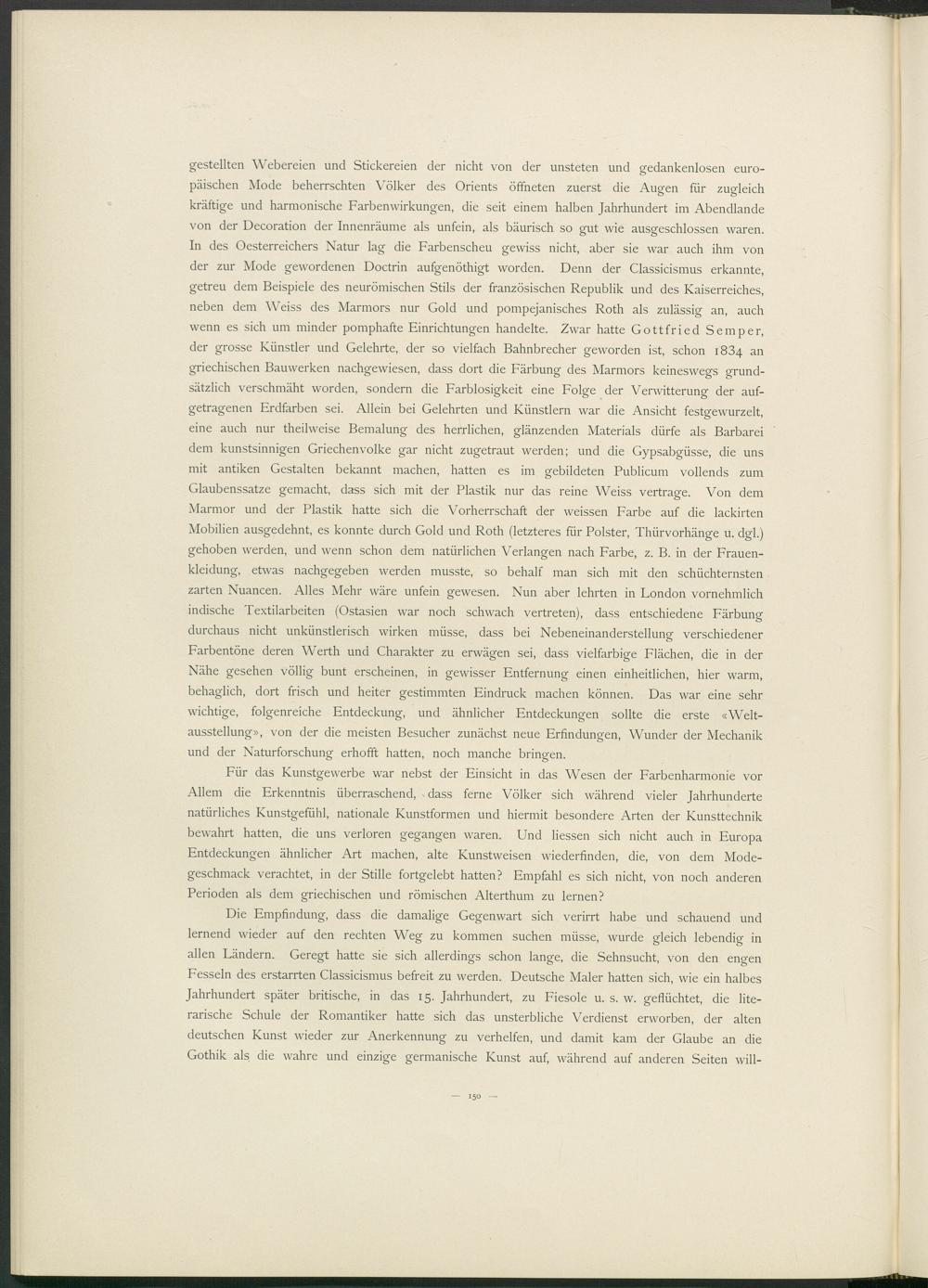 gestellten Webereien und Stickereien der nicht von der unsteten und gedankenlosen europäischen Mode beherrschten Völker des Orients öffneten zuerst die Augen für zugleich kräftige und harmonische Farbenwirkungen, die seit einem halben Jahrhundert im Abendlande von der Decoration der Innenräume als unfein, als bäurisch so gut wie ausgeschlossen waren. In des Oesterreichers Natur lag die Farbenscheu gewiss nicht, aber sie war auch ihm von der zur Mode gewordenen Doctrin aufgenöthigt worden. Denn der Classicismus erkannte, getreu dem Beispiele des neurömischen Stils der französischen Republik und des Kaiserreiches, neben dem Weiss des Marmors nur Gold und pompejanisches Roth als zulässig an, auch wenn es sich um minder pomphafte Einrichtungen handelte. Zwar hatte Gottfried Semper, der grosse Künstler und Gelehrte, der so vielfach Bahnbrecher geworden ist, schon 1834 an griechischen Bauwerken nachgewiesen, dass dort die Färbung des Marmors keineswegs grundsätzlich verschmäht worden, sondern die Farblosigkeit eine Folge der Verwitterung der aufgetragenen Erdfarben sei. Allein bei Gelehrten und Künstlern war die Ansicht festgewurzelt, eine auch nur theilweise Bemalung des herrlichen, glänzenden Materials dürfe als Barbarei dem kunstsinnigen Griechenvolke gar nicht zugetraut werden; und die Gypsabgüsse, die uns mit antiken Gestalten bekannt machen, hatten es im gebildeten Publicum vollends zum Glaubenssatze gemacht, dass sich mit der Plastik nur das reine Weiss vertrage. Von dem Marmor und der Plastik hatte sich die Vorherrschaft der weissen Farbe auf die lackirten Mobilien ausgedehnt, es konnte durch Gold und Roth (letzteres für Polster, Thürvorhänge u. dgl.) gehoben werden, und wenn schon dem natürlichen Verlangen nach Farbe, z. B. in der Frauenkleidung, etwas nachgegeben werden musste, so behalf man sich mit den schüchternsten zarten Nuancen. Alles Mehr wäre unfein gewesen. Nun aber lehrten in London vornehmlich indische Textilarbeiten (Ostasien war noch schwach vertreten), dass entschiedene Färbung durchaus nicht unkünstlerisch wirken müsse, dass bei Nebeneinanderstellung verschiedener Farbentöne deren Werth und Charakter zu erwägen sei, dass vielfarbige Flächen, die in der Nähe gesehen völlig bunt erscheinen, in gewisser Entfernung einen einheitlichen, hier warm, behaglich, dort frisch und heiter gestimmten Eindruck machen können. Das war eine sehr wichtige, folgenreiche Entdeckung, und ähnlicher Entdeckungen sollte die erste «Weltausstellung», von der die meisten Besucher zunächst neue Erfindungen, Wunder der Mechanik und der Naturforschung erhofft hatten, noch manche bringen.

Für das Kunstgewerbe war nebst der Einsicht in das Wesen der Farbenharmonie vor Allem die Erkenntnis überraschend, dass ferne Völker sich während vieler Jahrhunderte natürliches Kunstgefühl, nationale Kunstformen und hiermit besondere Arten der Kunsttechnik bewahrt hatten, die uns verloren gegangen waren. Und liessen sich nicht auch in Europa Entdeckungen ähnlicher Art machen, alte Kunstweisen wiederfinden, die, von dem Modegeschmack verachtet, in der Stille fortgelebt hatten? Empfahl es sich nicht, von noch anderen Perioden als dem griechischen und römischen Alterthum zu lernen?

Die Empfindung, dass die damalige Gegenwart sich verirrt habe und schauend und lernend wieder auf den rechten Weg zu kommen suchen müsse, wurde gleich lebendig in allen Ländern. Geregt hatte sie sich allerdings schon lange, die Sehnsucht, von den engen Fesseln des erstarrten Classicismus befreit zu werden. Deutsche Maler hatten sich, wie ein halbes Jahrhundert später britische, in das 15. Jahrhundert, zu Fiesole u. s. w. geflüchtet, die literarische Schule der Romantiker hatte sich das unsterbliche Verdienst erworben, der alten deutschen Kunst wieder zur Anerkennung zu verhelfen, und damit kam der Glaube an die Gothik als die wahre und einzige germanische Kunst auf, während auf anderen Seiten will-

— 150 —